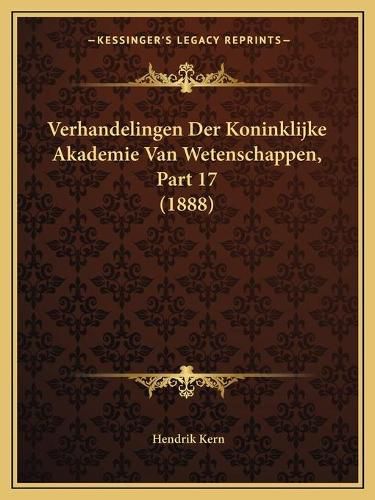 —KESSINGER'S LEGACY REPRINTS—

Verhandelingen Der Koninklijke Akademie Van Wetenschappen, Part 17 (1888)

Hendrik Kern